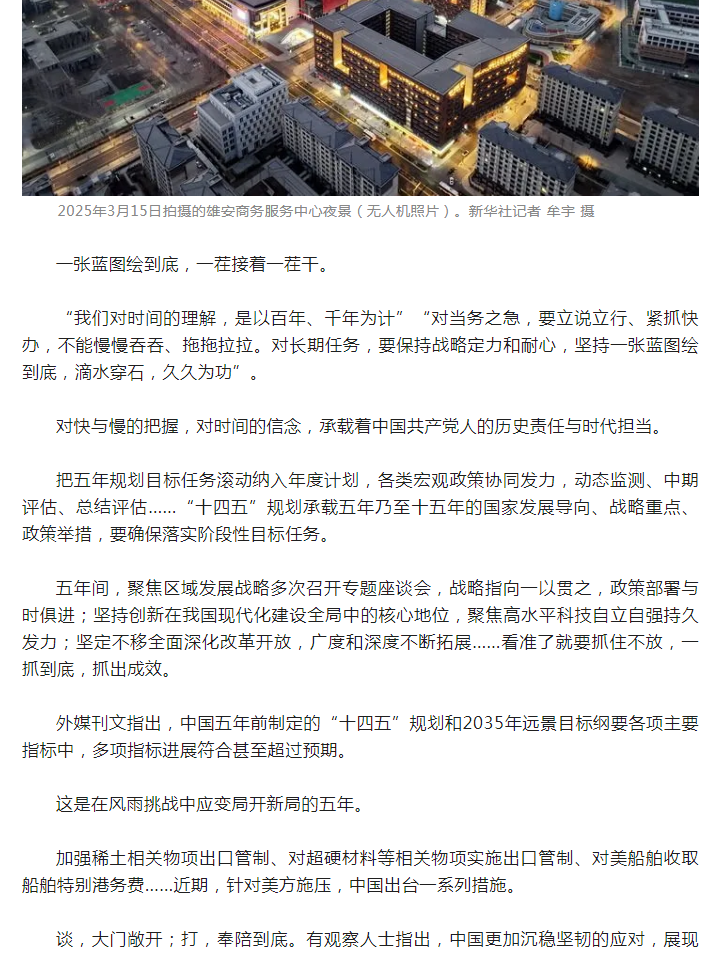 2025年3月15日拍摄的雄安商务服务中心夜景（无人机照片）。新华社记者 牟宇 摄

一张蓝图绘到底，一茬接着一茬干。

“我们对时间的理解，是以百年、千年为计”“对当务之急，要立说立行、紧抓快办，不能慢慢吞吞、拖拖拉拉。对长期任务，要保持战略定力和耐心，坚持一张蓝图绘到底，滴水穿石，久久为功”。

对快与慢的把握，对时间的信念，承载着中国共产党人的历史责任与时代担当。

把五年规划目标任务滚动纳入年度计划，各类宏观政策协同发力，动态监测、中期评估、总结评估……“十四五”规划承载五年乃至十五年的国家发展导向、战略重点、政策举措，要确保落实阶段性目标任务。

五年间，聚焦区域发展战略多次召开专题座谈会，战略指向一以贯之，政策部署与时俱进；坚持创新在我国现代化建设全局中的核心地位，聚焦高水平科技自立自强持久发力；坚定不移全面深化改革开放，广度和深度不断拓展……看准了就要抓住不放，一抓到底，抓出成效。

外媒刊文指出，中国五年前制定的“十四五”规划和2035年远景目标纲要各项主要指标中，多项指标进展符合甚至超过预期。

这是在风雨挑战中应变局开新局的五年。

加强稀土相关物项出口管制、对超硬材料等相关物项实施出口管制、对美船舶收取船舶特别港务费……近期，针对美方施压，中国出台一系列措施。

谈，大门敞开；打，奉陪到底。有观察人士指出，中国更加沉稳坚韧的应对，展现